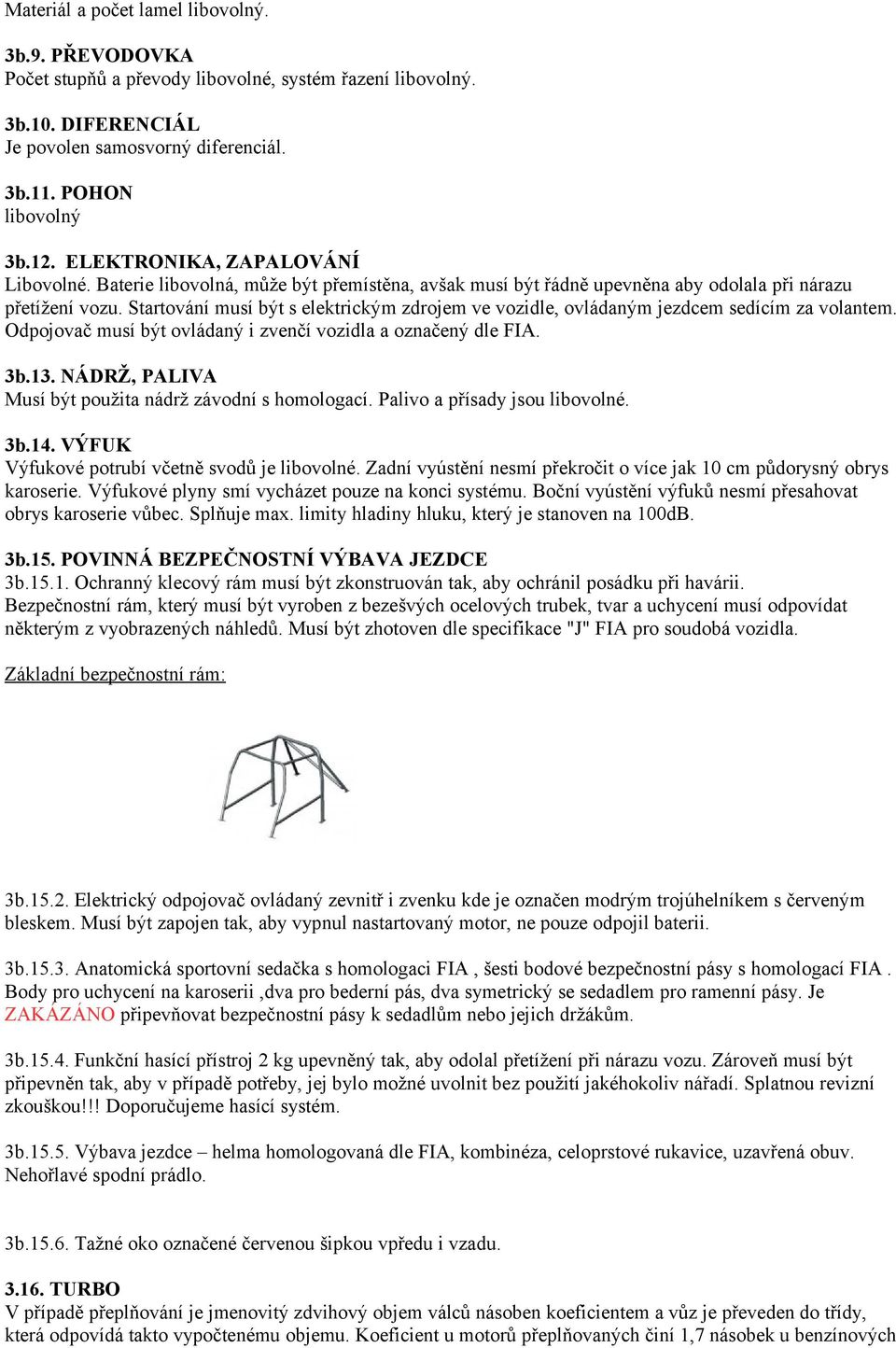 Materiál a počet lamel libovolný.

3b.9. PŘEVODOVKA
Počet stupňů a převody libovolné, systém řazení libovolný.

3b.10. DIFERENCIÁL
Je povolen samosvorný diferenciál.

3b.11. POHON
libovolný

3b.12. ELEKTRONIKA, ZAPALOVÁNÍ
Libovolné. Baterie libovolná, může být přemístěna, avšak musí být řádně upevněna aby odolala při nárazu přetížení vozu. Startování musí být s elektrickým zdrojem ve vozidle, ovládaným jezdcem sedícím za volantem. Odpojovač musí být ovládaný i zvenčí vozidla a označený dle FIA.

3b.13. NÁDRŽ, PALIVA
Musí být použita nádrž závodní s homologací. Palivo a přísady jsou libovolné.

3b.14. VÝFUK
Výfukové potrubí včetně svodů je libovolné. Zadní vyústění nesmí překročit o více jak 10 cm půdorysný obrys karoserie. Výfukové plyny smí vycházet pouze na konci systému. Boční vyústění výfuků nesmí přesahovat obrys karoserie vůbec. Splňuje max. limity hladiny hluku, který je stanoven na 100dB.

3b.15. POVINNÁ BEZPEČNOSTNÍ VÝBAVA JEZDCE
3b.15.1. Ochranný klecový rám musí být zkonstruován tak, aby ochránil posádku při havárii. Bezpečnostní rám, který musí být vyroben z bezešvých ocelových trubek, tvar a uchycení musí odpovídat některým z vyobrazených náhledů. Musí být zhotoven dle specifikace "J" FIA pro soudobá vozidla.

Základní bezpečnostní rám:

3b.15.2. Elektrický odpojovač ovládaný zevnitř i zvenku kde je označen modrým trojúhelníkem s červeným bleskem. Musí být zapojen tak, aby vypnul nastartovaný motor, ne pouze odpojil baterii.

3b.15.3. Anatomická sportovní sedačka s homologaci FIA , šesti bodové bezpečnostní pásy s homologací FIA . Body pro uchycení na karoserii ,dva pro bederní pás, dva symetrický se sedadlem pro ramenní pásy. Je ZAKÁZÁNO připevňovat bezpečnostní pásy k sedadlům nebo jejich držákům.

3b.15.4. Funkční hasící přístroj 2 kg upevněný tak, aby odolal přetížení při nárazu vozu. Zároveň musí být připevněn tak, aby v případě potřeby, jej bylo možné uvolnit bez použití jakéhokoliv nářadí. Splatnou revizní zkouškou!!! Doporučujeme hasící systém.

3b.15.5. Výbava jezdce – helma homologovaná dle FIA, kombinéza, celoprstové rukavice, uzavřená obuv. Nehořlavé spodní prádlo.

3b.15.6. Tažné oko označené červenou šipkou vpředu i vzadu.

3.16. TURBO
V případě přeplňování je jmenovitý zdvihový objem válců násoben koeficientem a vůz je převeden do třídy, která odpovídá takto vypočtenému objemu. Koeficient u motorů přeplňovaných činí 1,7 násobek u benzínových